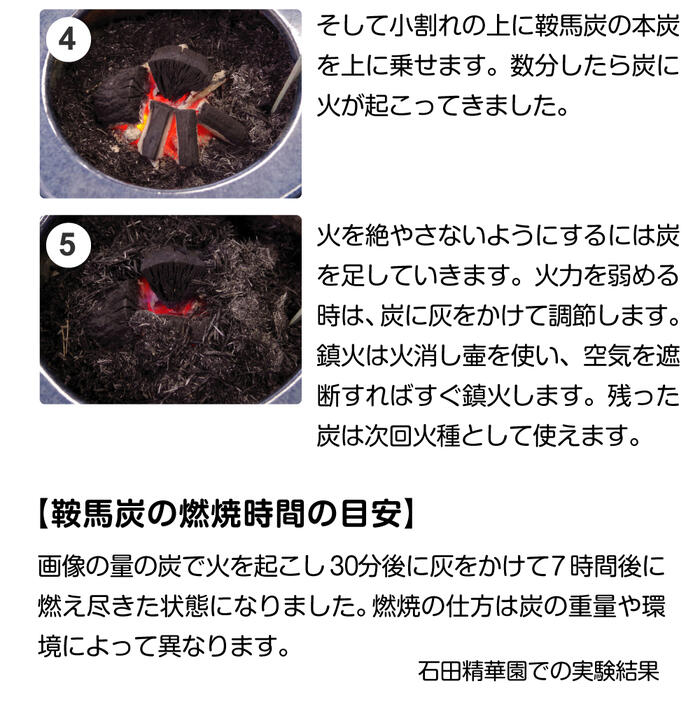 4

そして小割れの上に鞍馬炭の本炭を上に乗せます。数分したら炭に火が起こってきました。

5

火を絶やさないようにするには炭を足していきます。火力を弱める時は、炭に灰をかけて調節します。鎮火は火消し壷を使い、空気を遮断すればすぐ鎮火します。残った炭は次回火種として使えます。

【鞍馬炭の燃焼時間の目安】

画像の量の炭で火を起こし30分後に灰をかけて7時間後に燃え尽きた状態になりました。燃焼の仕方は炭の重量や環境によって異なります。

石田精華園での実験結果